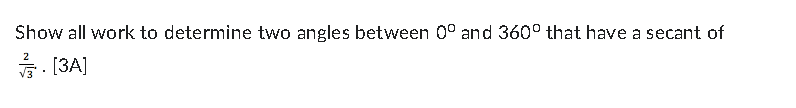 Show all work to determine two angles between $0^{\circ}$ and $360^{\circ}$ that have a secant of $\frac{2}{\sqrt{3}}$. [3A]